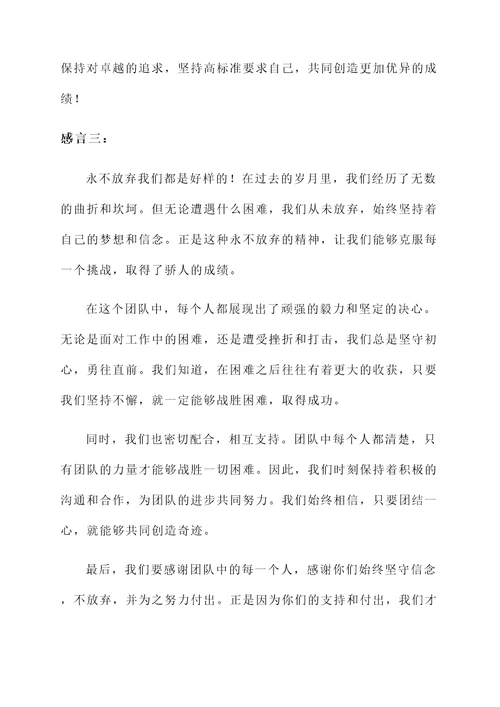 保持对卓越的追求，坚持高标准要求自己，共同创造更加优异的成绩！

感言三：

永不放弃我们都是好样的！在过去的岁月里，我们经历了无数的曲折和坎坷。但无论遭遇什么困难，我们从未放弃，始终坚持着自己的梦想和信念。正是这种永不放弃的精神，让我们能够克服每一个挑战，取得了骄人的成绩。

在这个团队中，每个人都展现出了顽强的毅力和坚定的决心。无论是面对工作中的困难，还是遭受挫折和打击，我们总是坚守初心，勇往直前。我们知道，在困难之后往往有着更大的收获，只要我们坚持不懈，就一定能够战胜困难，取得成功。

同时，我们也密切配合，相互支持。团队中每个人都清楚，只有团队的力量才能够战胜一切困难。因此，我们时刻保持着积极的沟通和合作，为团队的进步共同努力。我们始终相信，只要团结一心，就能够共同创造奇迹。

最后，我们要感谢团队中的每一个人，感谢你们始终坚守信念，不放弃，并为之努力付出。正是因为你们的支持和付出，我们才